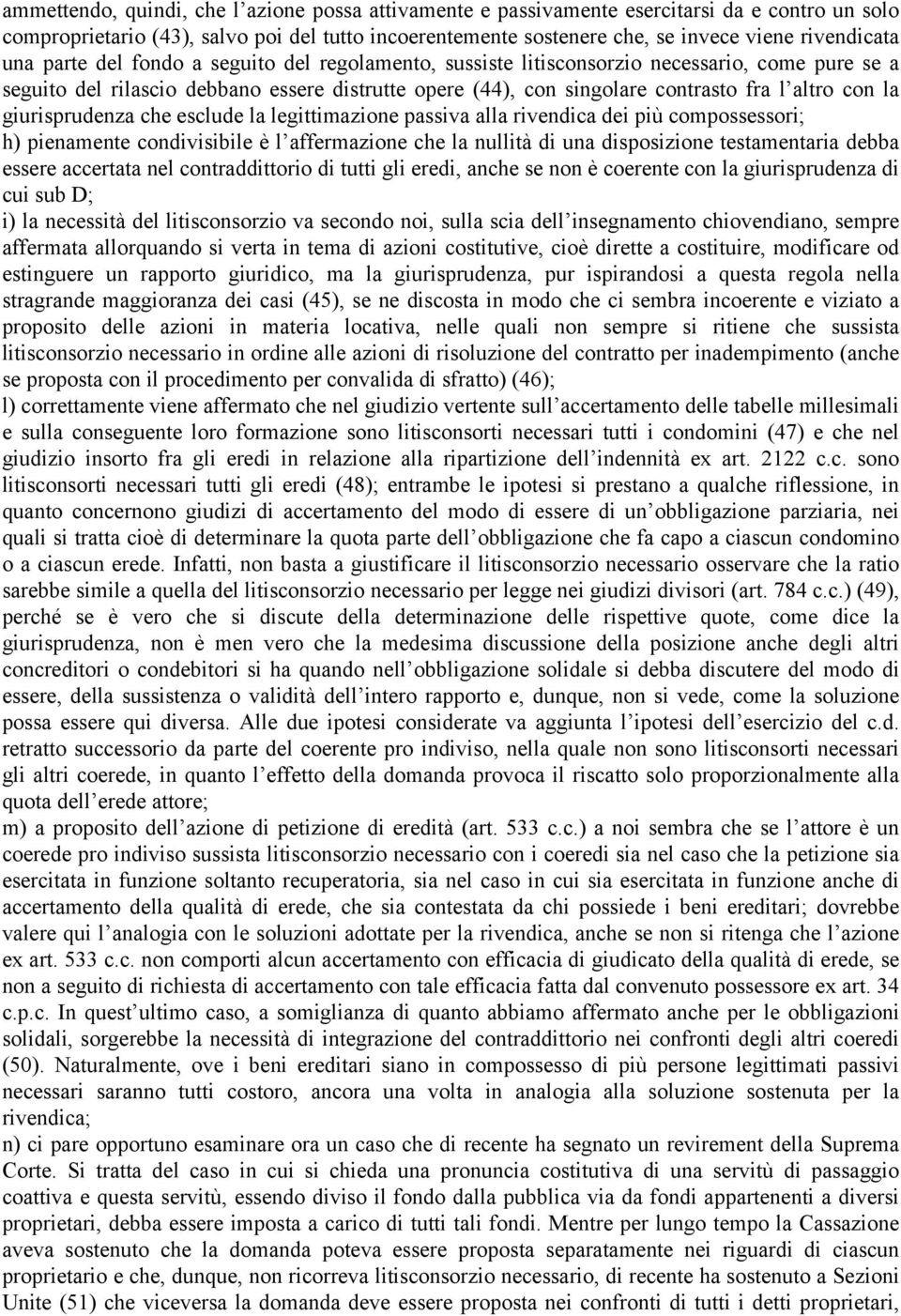 ammettendo, quindi, che l azione possa attivamente e passivamente esercitarsi da e contro un solo comproprietario (43), salvo poi del tutto incoerentemente sostenere che, se invece viene rivendicata una parte del fondo a seguito del regolamento, sussiste litisconsorzio necessario, come pure se a seguito del rilascio debbano essere distrutte opere (44), con singolare contrasto fra l altro con la giurisprudenza che esclude la legittimazione passiva alla rivendica dei più compossessori;
h) pienamente condivisibile è l affermazione che la nullità di una disposizione testamentaria debba essere accertata nel contraddittorio di tutti gli eredi, anche se non è coerente con la giurisprudenza di cui sub D;
i) la necessità del litisconsorzio va secondo noi, sulla scia dell insegnamento chiovendiano, sempre affermata allorquando si verta in tema di azioni costitutive, cioè dirette a costituire, modificare od estinguere un rapporto giuridico, ma la giurisprudenza, pur ispirandosi a questa regola nella stragrande maggioranza dei casi (45), se ne discosta in modo che ci sembra incoerente e viziato a proposito delle azioni in materia locativa, nelle quali non sempre si ritiene che sussista litisconsorzio necessario in ordine alle azioni di risoluzione del contratto per inadempimento (anche se proposta con il procedimento per convalida di sfratto) (46);
l) correttamente viene affermato che nel giudizio vertente sull accertamento delle tabelle millesimali e sulla conseguente loro formazione sono litisconsorti necessari tutti i condomini (47) e che nel giudizio insorto fra gli eredi in relazione alla ripartizione dell indennità ex art. 2122 c.c. sono litisconsorti necessari tutti gli eredi (48); entrambe le ipotesi si prestano a qualche riflessione, in quanto concernono giudizi di accertamento del modo di essere di un obbligazione parziaria, nei quali si tratta cioè di determinare la quota parte dell obbligazione che fa capo a ciascun condomino o a ciascun erede. Infatti, non basta a giustificare il litisconsorzio necessario osservare che la ratio sarebbe simile a quella del litisconsorzio necessario per legge nei giudizi divisori (art. 784 c.c.) (49), perché se è vero che si discute della determinazione delle rispettive quote, come dice la giurisprudenza, non è men vero che la medesima discussione della posizione anche degli altri concreditori o condebitori si ha quando nell obbligazione solidale si debba discutere del modo di essere, della sussistenza o validità dell intero rapporto e, dunque, non si vede, come la soluzione possa essere qui diversa. Alle due ipotesi considerate va aggiunta l ipotesi dell esercizio del c.d. retratto successorio da parte del coerente pro indiviso, nella quale non sono litisconsorti necessari gli altri coerede, in quanto l effetto della domanda provoca il riscatto solo proporzionalmente alla quota dell erede attore;
m) a proposito dell azione di petizione di eredità (art. 533 c.c.) a noi sembra che se l attore è un coerede pro indiviso sussista litisconsorzio necessario con i coeredi sia nel caso che la petizione sia esercitata in funzione soltanto recuperatoria, sia nel caso in cui sia esercitata in funzione anche di accertamento della qualità di erede, che sia contestata da chi possiede i beni ereditari; dovrebbe valere qui l analogia con le soluzioni adottate per la rivendica, anche se non si ritenga che l azione ex art. 533 c.c. non comporti alcun accertamento con efficacia di giudicato della qualità di erede, se non a seguito di richiesta di accertamento con tale efficacia fatta dal convenuto possessore ex art. 34 c.p.c. In quest ultimo caso, a somiglianza di quanto abbiamo affermato anche per le obbligazioni solidali, sorgerebbe la necessità di integrazione del contraddittorio nei confronti degli altri coeredi (50). Naturalmente, ove i beni ereditari siano in compossesso di più persone legittimati passivi necessari saranno tutti costoro, ancora una volta in analogia alla soluzione sostenuta per la rivendica;
n) ci pare opportuno esaminare ora un caso che di recente ha segnato un revirement della Suprema Corte. Si tratta del caso in cui si chieda una pronuncia costitutiva di una servitù di passaggio coattiva e questa servitù, essendo diviso il fondo dalla pubblica via da fondi appartenenti a diversi proprietari, debba essere imposta a carico di tutti tali fondi. Mentre per lungo tempo la Cassazione aveva sostenuto che la domanda poteva essere proposta separatamente nei riguardi di ciascun proprietario e che, dunque, non ricorreva litisconsorzio necessario, di recente ha sostenuto a Sezioni Unite (51) che viceversa la domanda deve essere proposta nei confronti di tutti i detti proprietari,